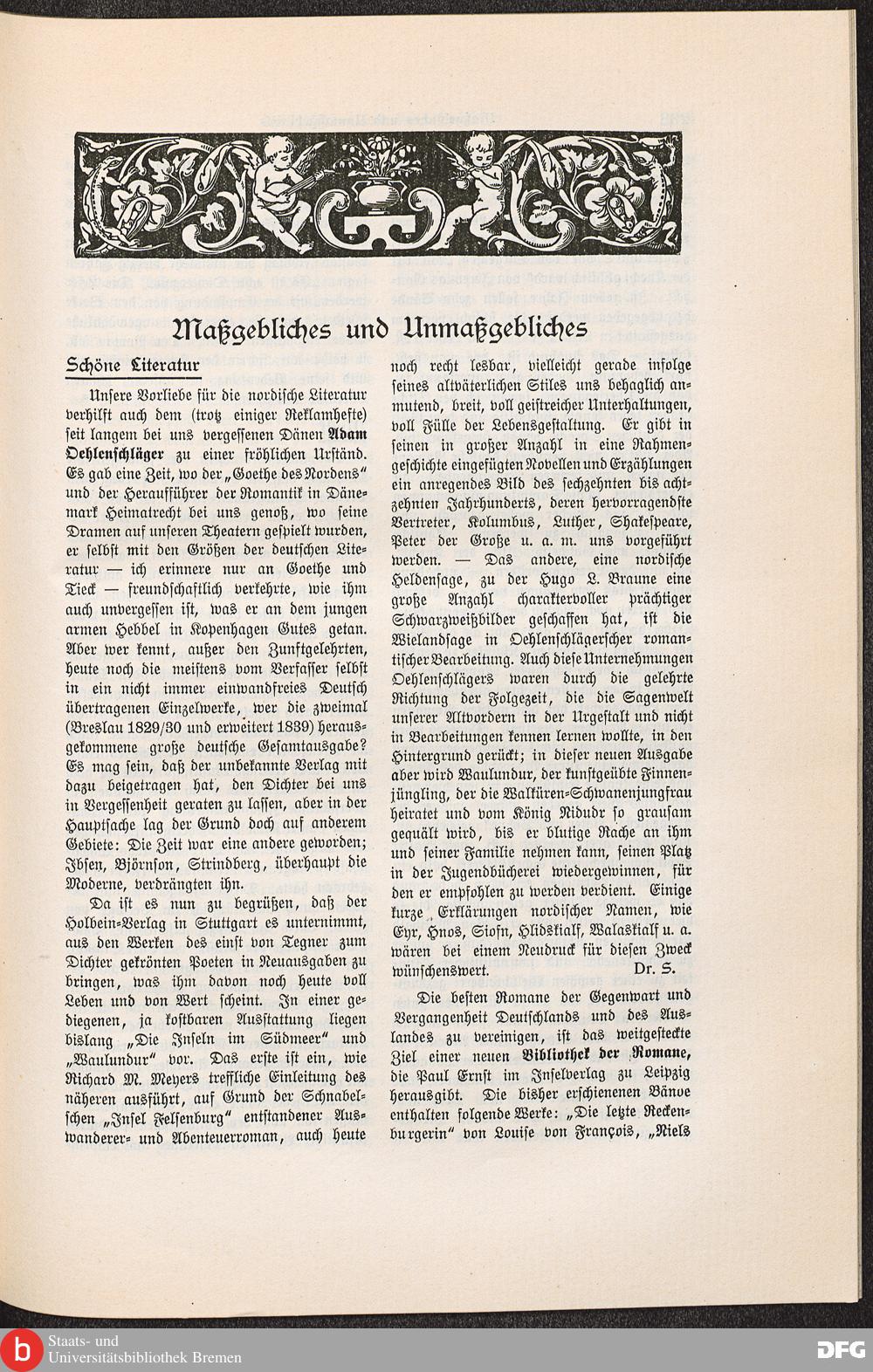 Maßgebliches und Unmaßgebliches

Schöne Literatur

Unsere Vorliebe für die nordische Literatur verhilft auch dem (trotz einiger Reklamhefte) seit langem bei uns vergessenen Dänen Adam Oehlenschläger zu einer fröhlichen Urständ. Es gab eine Zeit, wo der „Goethe des Nordens" und der Heraufführer der Romantik in Dänemark Heimatrecht bei uns genoß, wo seine Dramen auf unseren Theatern gespielt wurden, er selbst mit den Größen der deutschen Literatur — ich erinnere nur an Goethe und Tieck — freundschaftlich verkehrte, wie ihm auch unvergessen ist, was er an dem jungen armen Hebbel in Kopenhagen Gutes getan. Aber wer kennt, außer den Zunftgelehrten, heute noch die meistens vom Verfasser selbst in ein nicht immer einwandfreies Deutsch übertragenen Einzelwerke, wer die zweimal (Breslau 1829/30 und erweitert 1839) herausgekommene große deutsche Gesamtausgabe? Es mag sein, daß der unbekannte Verlag mit dazu beigetragen hat, den Dichter bei uns in Vergessenheit geraten zu lassen, aber in der Hauptsache lag der Grund doch auf anderem Gebiete: Die Zeit war eine andere geworden; Ibsen, Björnson, Strindberg, überhaupt die Moderne, verdrängten ihn.

Da ist es nun zu begrüßen, daß der Holbein-Verlag in Stuttgart es unternimmt, aus den Werken des einst von Tegner zum Dichter gekrönten Poeten in Neuausgaben zu bringen, was ihm davon noch heute voll Leben und von Wert scheint. In einer gediegenen, ja kostbaren Ausstattung liegen bislang „Die Inseln im Südmeer" und „Waulundur" vor. Das erste ist ein, wie Richard M. Meyers treffliche Einleitung des näheren ausführt, auf Grund der Schnabelschen „Insel Felsenburg" entstandener Auswanderer- und Abenteuerroman, auch heute noch recht lesbar, vielleicht gerade infolge seines altväterlichen Stiles uns behaglich anmutend, breit, voll geistreicher Unterhaltungen, voll Fülle der Lebensgestaltung. Er gibt in seinen in großer Anzahl in eine Rahmengeschichte eingefügten Novellen und Erzählungen ein anregendes Bild des sechzehnten bis achtzehnten Jahrhunderts, deren hervorragendste Vertreter, Kolumbus, Luther, Shakespeare, Peter der Große u. a. m. uns vorgeführt werden. — Das andere, eine nordische Heldensage, zu der Hugo L. Braune eine große Anzahl charaktervoller prächtiger Schwarzweißbilder geschaffen hat, ist die Wielandsage in Oehlenschlägerscher romantischer Bearbeitung. Auch diese Unternehmungen Oehlenschlägers waren durch die gelehrte Richtung der Folgezeit, die die Sagenwelt unserer Altvordern in der Urgestalt und nicht in Bearbeitungen kennen lernen wollte, in den Hintergrund gerückt; in dieser neuen Ausgabe aber wird Waulundur, der kunstgeübte Finnenjüngling, der die Walküren-Schwanenjungfrau heiratet und vom König Nidudr so grausam gequält wird, bis er blutige Rache an ihm und seiner Familie nehmen kann, seinen Platz in der Jugendbücherei wiedergewinnen, für den er empfohlen zu werden verdient. Einige kurze Erklärungen nordischer Namen, wie Eyr, Hnos, Siofn, Hlidskialf, Walaskialf u. a. wären bei einem Neudruck für diesen Zweck wünschenswert. Dr. S.

Die besten Romane der Gegenwart und Vergangenheit Deutschlands und des Auslandes zu vereinigen, ist das weitgesteckte Ziel einer neuen Bibliothek der Romane, die Paul Ernst im Inselverlag zu Leipzig herausgibt. Die bisher erschienenen Bände enthalten folgende Werke: „Die letzte Reckenburgerin" von Louise von François, „Niels

Staats- und Universitätsbibliothek Bremen

DFG